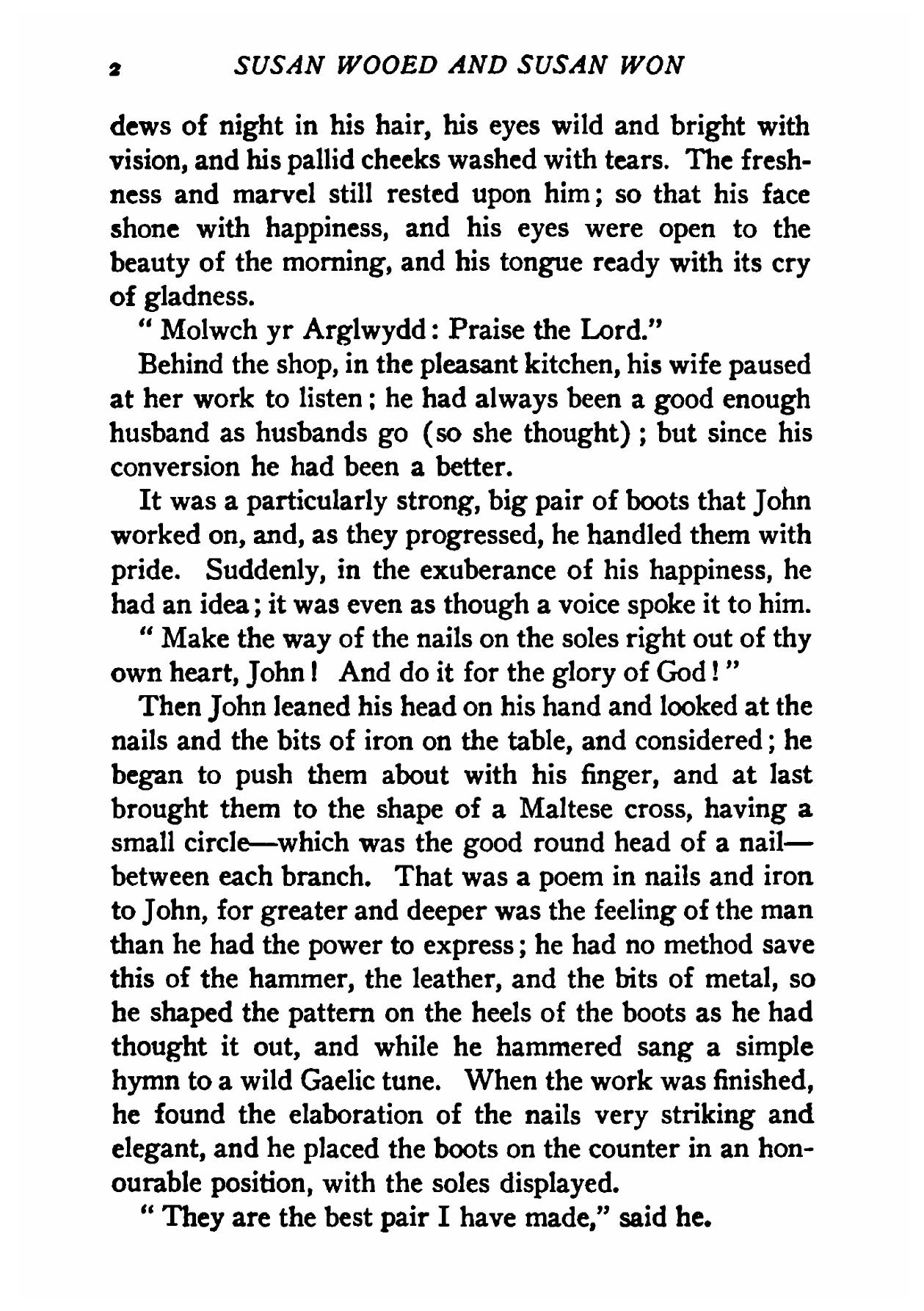 2 SUSAN WOOED AND SUSAN WON

dews of night in his hair, his eyes wild and bright with vision, and his pallid cheeks washed with tears. The freshness and marvel still rested upon him; so that his face shone with happiness, and his eyes were open to the beauty of the morning, and his tongue ready with its cry of gladness.

" Molwch yr Arglwydd: Praise the Lord."

Behind the shop, in the pleasant kitchen, his wife paused at her work to listen; he had always been a good enough husband as husbands go (so she thought); but since his conversion he had been a better.

It was a particularly strong, big pair of boots that John worked on, and, as they progressed, he handled them with pride. Suddenly, in the exuberance of his happiness, he had an idea; it was even as though a voice spoke it to him.

" Make the way of the nails on the soles right out of thy own heart, John! And do it for the glory of God!"

Then John leaned his head on his hand and looked at the nails and the bits of iron on the table, and considered; he began to push them about with his finger, and at last brought them to the shape of a Maltese cross, having a small circle—which was the good round head of a nail—between each branch. That was a poem in nails and iron to John, for greater and deeper was the feeling of the man than he had the power to express; he had no method save this of the hammer, the leather, and the bits of metal, so he shaped the pattern on the heels of the boots as he had thought it out, and while he hammered sang a simple hymn to a wild Gaelic tune. When the work was finished, he found the elaboration of the nails very striking and elegant, and he placed the boots on the counter in an honourable position, with the soles displayed.

" They are the best pair I have made," said he.